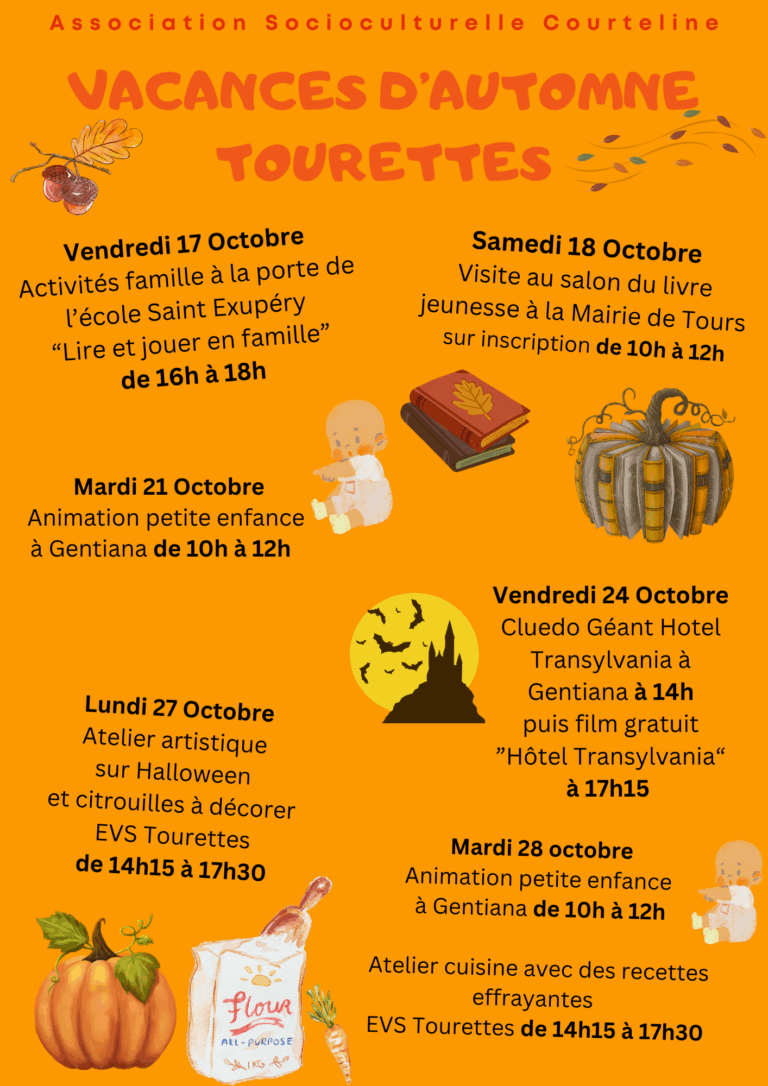 Association Socioculturelle Courteline

VACANCES D'AUTOMNE
TOURETTES

Vendredi 17 Octobre
Activités famille à la porte de l'école Saint Exupéry
"Lire et jouer en famille"
de 16h à 18h

Samedi 18 Octobre
Visite au salon du livre jeunesse à la Mairie de Tours
sur inscription de 10h à 12h

Mardi 21 Octobre
Animation petite enfance à Gentiana de 10h à 12h

Vendredi 24 Octobre
Cluedo Géant Hotel Transylvania à Gentiana à 14h
puis film gratuit
"Hôtel Transylvania"
à 17h15

Lundi 27 Octobre
Atelier artistique sur Halloween et citrouilles à décorer
EVS Tourettes
de 14h15 à 17h30

Mardi 28 octobre
Animation petite enfance à Gentiana de 10h à 12h

Atelier cuisine avec des recettes effrayantes
EVS Tourettes de 14h15 à 17h30

Flour
ALL-PURPOSE
1KG